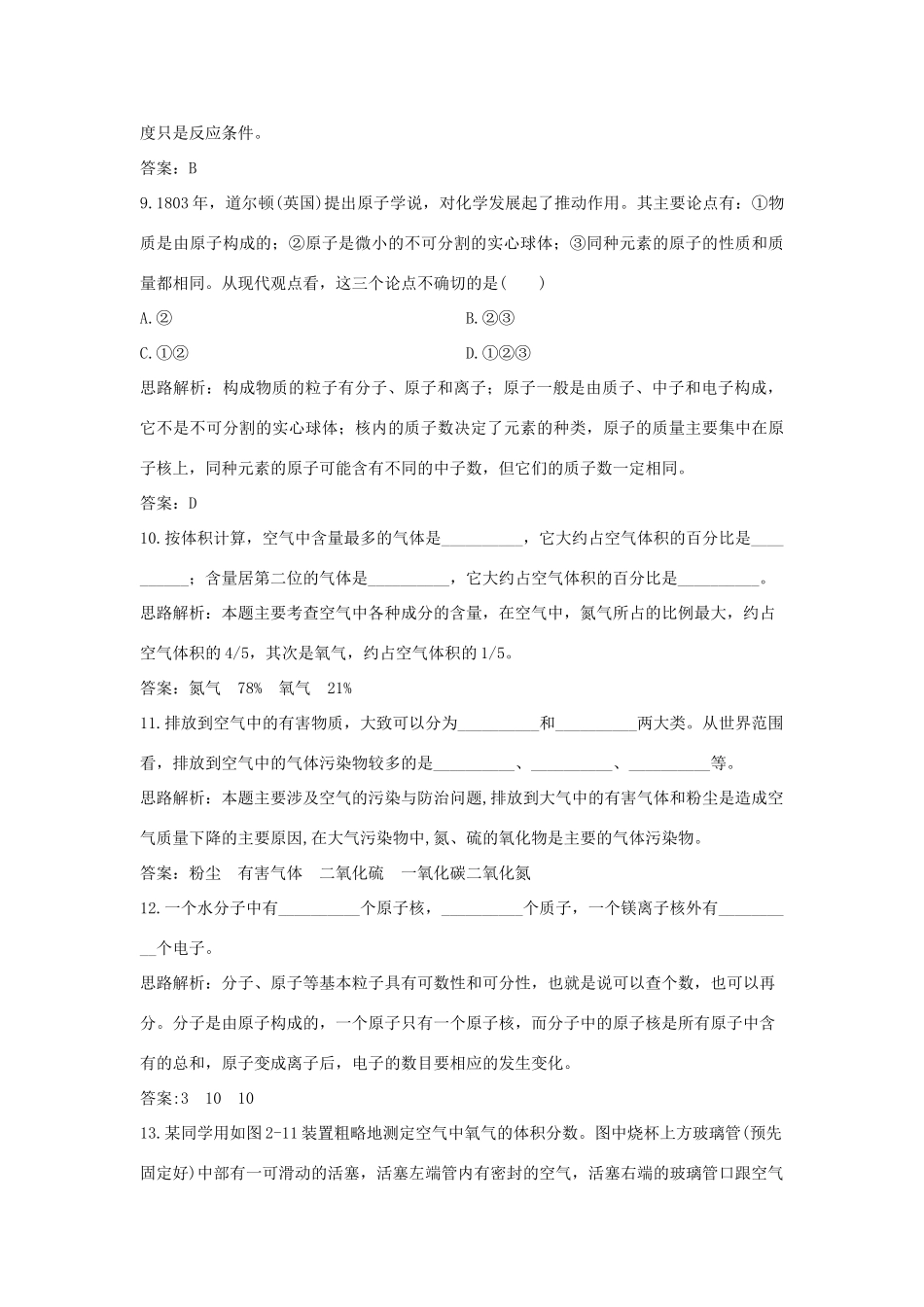 度只是反应条件。

答案：B

9.1803年，道尔顿(英国)提出原子学说，对化学发展起了推动作用。其主要论点有：①物质是由原子构成的；②原子是微小的不可分割的实心球体；③同种元素的原子的性质和质量都相同。从现代观点看，这三个论点不确切的是(　　)

A.②

B.②③

C.①②

D.①②③

思路解析：构成物质的粒子有分子、原子和离子；原子一般是由质子、中子和电子构成，它不是不可分割的实心球体；核内的质子数决定了元素的种类，原子的质量主要集中在原子核上，同种元素的原子可能含有不同的中子数，但它们的质子数一定相同。

答案：D

10.按体积计算，空气中含量最多的气体是__________，它大约占空气体积的百分比是__________；含量居第二位的气体是__________，它大约占空气体积的百分比是__________。

思路解析：本题主要考查空气中各种成分的含量，在空气中，氮气所占的比例最大，约占空气体积的4/5，其次是氧气，约占空气体积的1/5。

答案：氮气　78%　氧气　21%

11.排放到空气中的有害物质，大致可以分为__________和__________两大类。从世界范围看，排放到空气中的气体污染物较多的是__________、__________、__________等。

思路解析：本题主要涉及空气的污染与防治问题,排放到大气中的有害气体和粉尘是造成空气质量下降的主要原因,在大气污染物中,氮、硫的氧化物是主要的气体污染物。

答案：粉尘　有害气体　二氧化硫　一氧化碳二氧化氮

12.一个水分子中有__________个原子核，__________个质子，一个镁离子核外有__________个电子。

思路解析：分子、原子等基本粒子具有可数性和可分性，也就是说可以查个数，也可以再分。分子是由原子构成的，一个原子只有一个原子核，而分子中的原子核是所有原子中含有的总和，原子变成离子后，电子的数目要相应的发生变化。

答案:3　10　10

13.某同学用如图2-11装置粗略地测定空气中氧气的体积分数。图中烧杯上方玻璃管(预先固定好)中部有一可滑动的活塞，活塞左端管内有密封的空气，活塞右端的玻璃管口跟空气